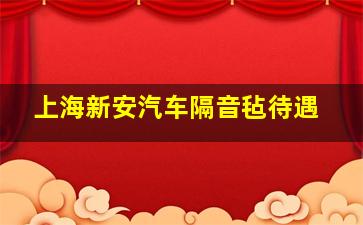 上海新安汽车隔音毡待遇